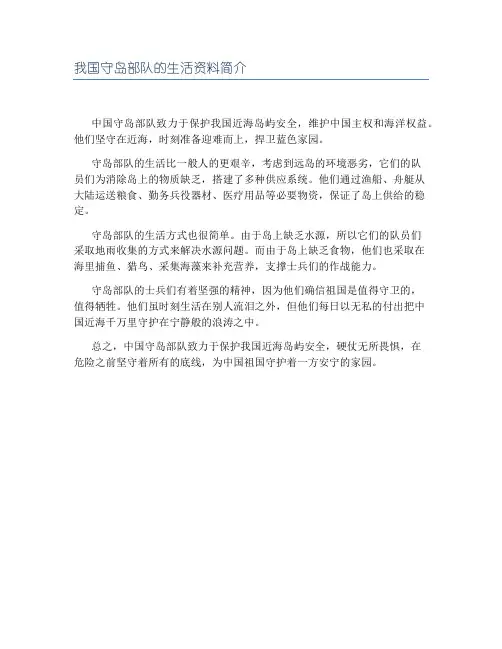 我国守岛部队的生活资料简介

中国守岛部队致力于保护我国近海岛屿安全，维护中国主权和海洋权益。他们坚守在近海，时刻准备迎难而上，捍卫蓝色家园。

守岛部队的生活比一般人的更艰辛，考虑到远岛的环境恶劣，它们的队员们为消除岛上的物质缺乏，搭建了多种供应系统。他们通过渔船、舟艇从大陆运送粮食、勤务兵役器材、医疗用品等必要物资，保证了岛上供给的稳定。

守岛部队的生活方式也很简单。由于岛上缺乏水源，所以它们的队员们采取地雨收集的方式来解决水源问题。而由于岛上缺乏食物，他们也采取在海里捕鱼、猎鸟、采集海藻来补充营养，支撑士兵们的作战能力。

守岛部队的士兵们有着坚强的精神，因为他们确信祖国是值得守卫的，值得牺牲。他们虽时刻生活在别人流泪之外，但他们每日以无私的付出把中国近海千万里守护在宁静般的浪涛之中。

总之，中国守岛部队致力于保护我国近海岛屿安全，硬仗无所畏惧，在危险之前坚守着所有的底线，为中国祖国守护着一方安宁的家园。